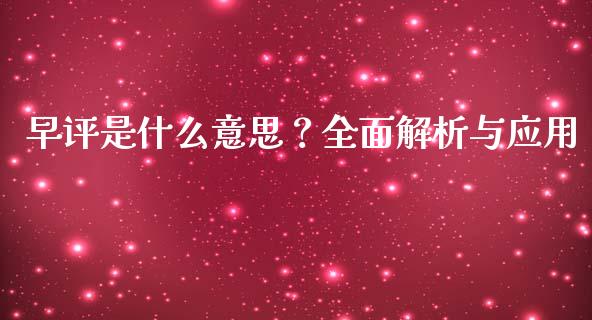 早评是什么意思？全面解析与应用